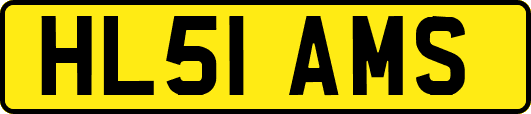 HL51 AMS